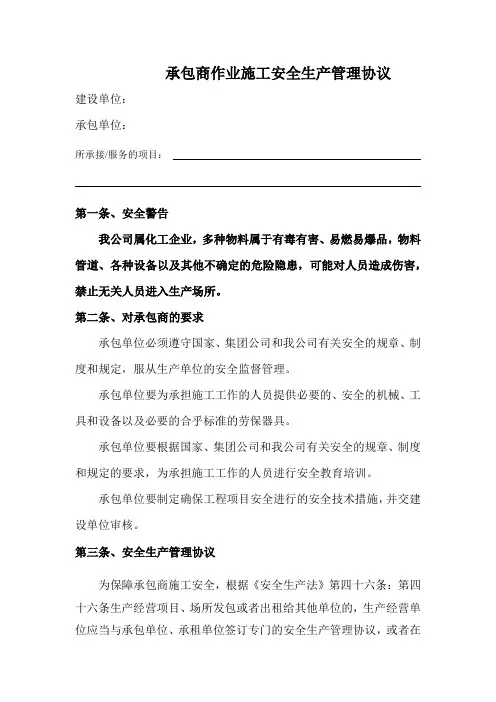 承包商作业施工安全生产管理协议

建设单位：

承包单位：

所承接/服务的项目：

第一条、安全警告

我公司属化工企业，多种物料属于有毒有害、易燃易爆品，物料管道、各种设备以及其他不确定的危险隐患，可能对人员造成伤害，禁止无关人员进入生产场所。

第二条、对承包商的要求

承包单位必须遵守国家、集团公司和我公司有关安全的规章、制度和规定，服从生产单位的安全监督管理。

承包单位要为承担施工工作的人员提供必要的、安全的机械、工具和设备以及必要的合乎标准的劳保器具。

承包单位要根据国家、集团公司和我公司有关安全的规章、制度和规定的要求，为承担施工工作的人员进行安全教育培训。

承包单位要制定确保工程项目安全进行的安全技术措施，并交建设单位审核。

第三条、安全生产管理协议

为保障承包商施工安全，根据《安全生产法》第四十六条：第四十六条生产经营项目、场所发包或者出租给其他单位的，生产经营单位应当与承包单位、承租单位签订专门的安全生产管理协议，或者在